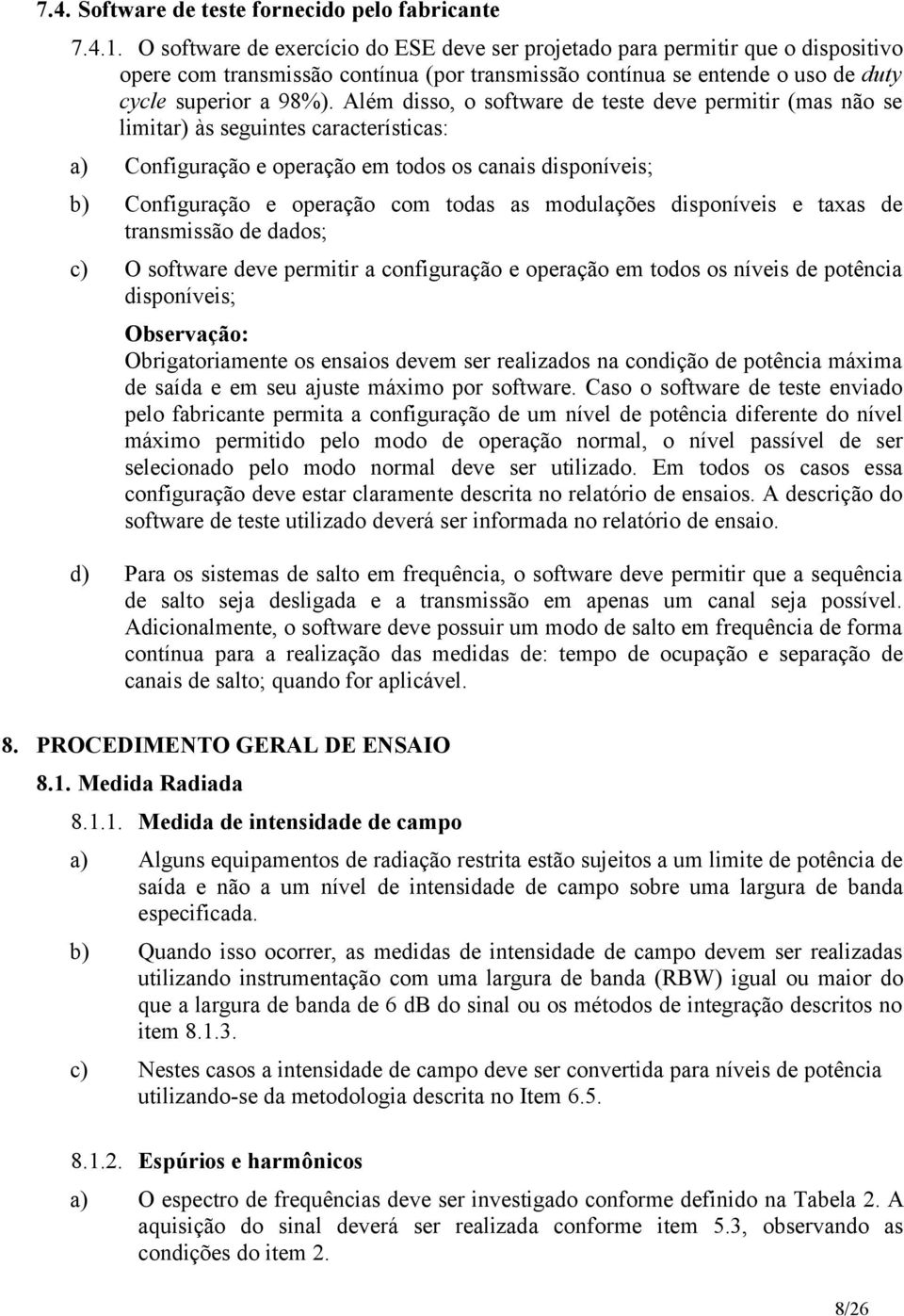 7.4. Software de teste fornecido pelo fabricante

7.4.1. O software de exercício do ESE deve ser projetado para permitir que o dispositivo opere com transmissão contínua (por transmissão contínua se entende o uso de duty cycle superior a 98%). Além disso, o software de teste deve permitir (mas não se limitar) às seguintes características:

a) Configuração e operação em todos os canais disponíveis;

b) Configuração e operação com todas as modulações disponíveis e taxas de transmissão de dados;

c) O software deve permitir a configuração e operação em todos os níveis de potência disponíveis;

Observação:
Obrigatoriamente os ensaios devem ser realizados na condição de potência máxima de saída e em seu ajuste máximo por software. Caso o software de teste enviado pelo fabricante permita a configuração de um nível de potência diferente do nível máximo permitido pelo modo de operação normal, o nível passível de ser selecionado pelo modo normal deve ser utilizado. Em todos os casos essa configuração deve estar claramente descrita no relatório de ensaios. A descrição do software de teste utilizado deverá ser informada no relatório de ensaio.

d) Para os sistemas de salto em frequência, o software deve permitir que a sequência de salto seja desligada e a transmissão em apenas um canal seja possível. Adicionalmente, o software deve possuir um modo de salto em frequência de forma contínua para a realização das medidas de: tempo de ocupação e separação de canais de salto; quando for aplicável.

8. PROCEDIMENTO GERAL DE ENSAIO

8.1. Medida Radiada

8.1.1. Medida de intensidade de campo

a) Alguns equipamentos de radiação restrita estão sujeitos a um limite de potência de saída e não a um nível de intensidade de campo sobre uma largura de banda especificada.

b) Quando isso ocorrer, as medidas de intensidade de campo devem ser realizadas utilizando instrumentação com uma largura de banda (RBW) igual ou maior do que a largura de banda de 6 dB do sinal ou os métodos de integração descritos no item 8.1.3.

c) Nestes casos a intensidade de campo deve ser convertida para níveis de potência utilizando-se da metodologia descrita no Item 6.5.

8.1.2. Espúrios e harmônicos

a) O espectro de frequências deve ser investigado conforme definido na Tabela 2. A aquisição do sinal deverá ser realizada conforme item 5.3, observando as condições do item 2.

8/26